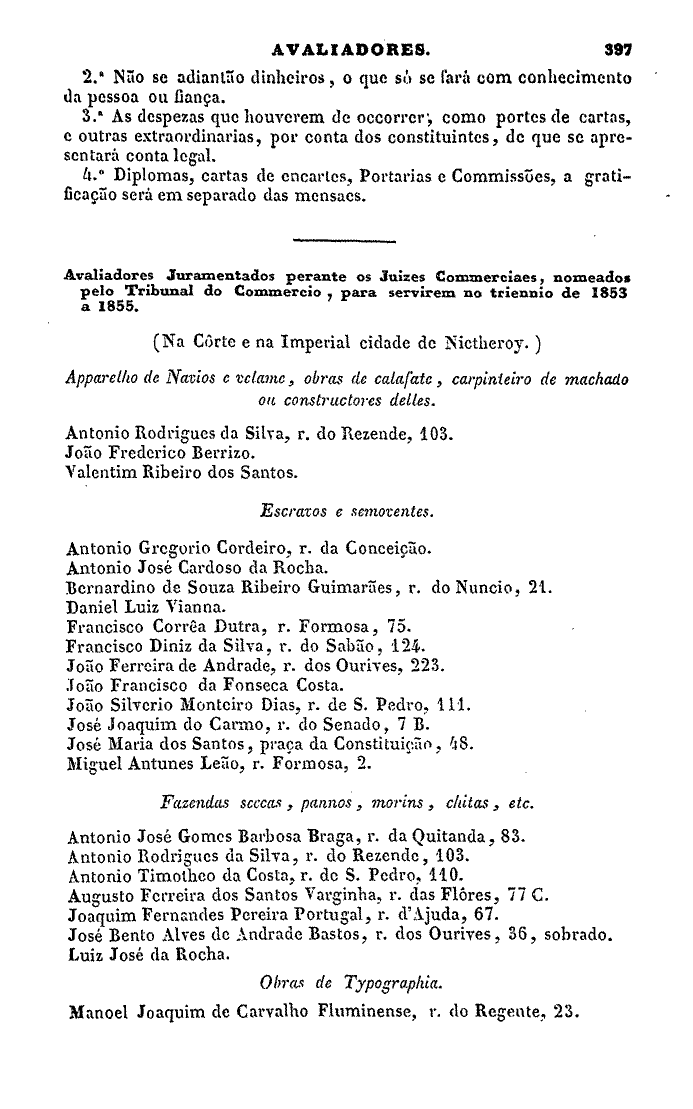 AVALIADORES. 397

2.ª Não se adiantão dinheiros, o que só se fará com conhecimento da pessoa ou fiança.

3.ª As despezas que houverem de occorrer, como portes de cartas, e outras extraordinarias, por conta dos constituintes, de que se apresentará conta legal.

4.º Diplomas, cartas de encartes, Portarias e Commissões, a gratificação será em separado das mensaes.

Avaliadores Juramentados perante os Juizes Commerciaes, nomeados pelo Tribunal do Commercio, para servirem no triennio de 1853 a 1855.

(Na Côrte e na Imperial cidade de Nictheroy.)

Apparelho de Navios e velame, obras de calafate, carpinteiro de machado ou constructores delles.

Antonio Rodrigues da Silva, r. do Rezende, 103.
João Frederico Berrizo.
Valentim Ribeiro dos Santos.

Escravos e semoventes.

Antonio Gregorio Cordeiro, r. da Conceição.
Antonio José Cardoso da Rocha.
Bernardino de Souza Ribeiro Guimarães, r. do Nuncio, 21.
Daniel Luiz Vianna.
Francisco Corrêa Dutra, r. Formosa, 75.
Francisco Diniz da Silva, r. do Sabão, 124.
João Ferreira de Andrade, r. dos Ourives, 223.
João Francisco da Fonseca Costa.
João Silverio Monteiro Dias, r. de S. Pedro, 111.
José Joaquim do Carmo, r. do Senado, 7 B.
José Maria dos Santos, praça da Constituição, 48.
Miguel Antunes Leão, r. Formosa, 2.

Fazendas seccas, pannos, morins, chitas, etc.

Antonio José Gomes Barbosa Braga, r. da Quitanda, 83.
Antonio Rodrigues da Silva, r. do Rezende, 103.
Antonio Timotheo da Costa, r. de S. Pedro, 110.
Augusto Ferreira dos Santos Varginha, r. das Flôres, 77 C.
Joaquim Fernandes Pereira Portugal, r. d'Ajuda, 67.
José Bento Alves de Andrade Bastos, r. dos Ourives, 36, sobrado.
Luiz José da Rocha.

Obras de Typographia.

Manoel Joaquim de Carvalho Fluminense, r. do Regente, 23.